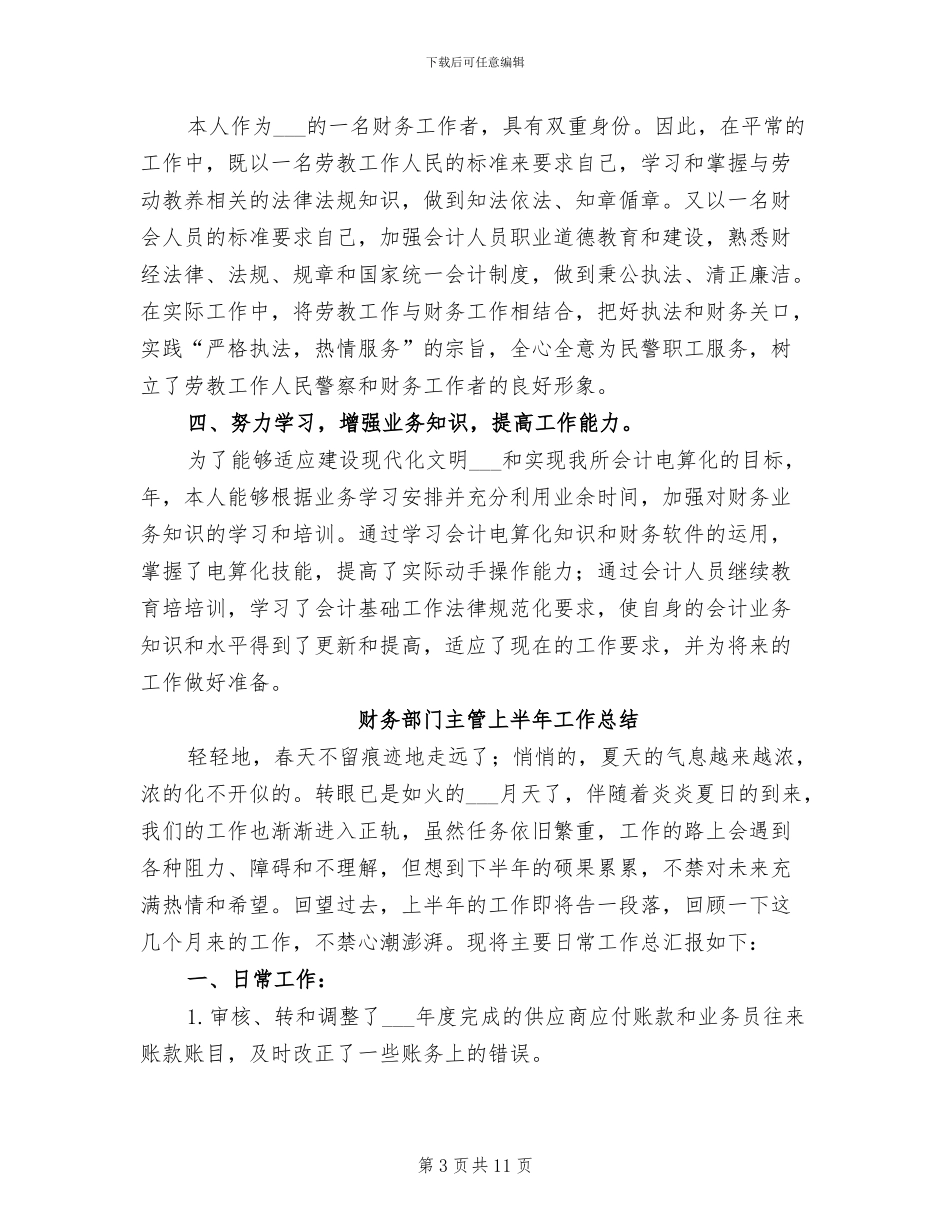 下载后可任意编辑

本人作为___的一名财务工作者，具有双重身份。因此，在平常的工作中，既以一名劳教工作人民的标准来要求自己，学习和掌握与劳动教养相关的法律法规知识，做到知法依法、知章循章。又以一名财会人员的标准要求自己，加强会计人员职业道德教育和建设，熟悉财经法律、法规、规章和国家统一会计制度，做到秉公执法、清正廉洁。在实际工作中，将劳教工作与财务工作相结合，把好执法和财务关口，实践“严格执法，热情服务”的宗旨，全心全意为民警职工服务，树立了劳教工作人民警察和财务工作者的良好形象。

四、努力学习，增强业务知识，提高工作能力。

为了能够适应建设现代化文明___和实现我所会计电算化的目标，年，本人能够根据业务学习安排并充分利用业余时间，加强对财务业务知识的学习和培训。通过学习会计电算化知识和财务软件的运用，掌握了电算化技能，提高了实际动手操作能力；通过会计人员继续教育培培训，学习了会计基础工作法律规范化要求，使自身的会计业务知识和水平得到了更新和提高，适应了现在的工作要求，并为将来的工作做好准备。

财务部门主管上半年工作总结

轻轻地，春天不留痕迹地走远了；悄悄的，夏天的气息越来越浓，浓的化不开似的。转眼已是如火的___月天了，伴随着炎炎夏日的到来，我们的工作也渐渐进入正轨，虽然任务依旧繁重，工作的路上会遇到各种阻力、障碍和不理解，但想到下半年的硕果累累，不禁对未来充满热情和希望。回望过去，上半年的工作即将告一段落，回顾一下这几个月来的工作，不禁心潮澎湃。现将主要日常工作总汇报如下：

一、日常工作：

1. 审核、转和调整了___年度完成的供应商应付账款和业务员往来账款账目，及时改正了一些账务上的错误。

第 3 页 共 11 页